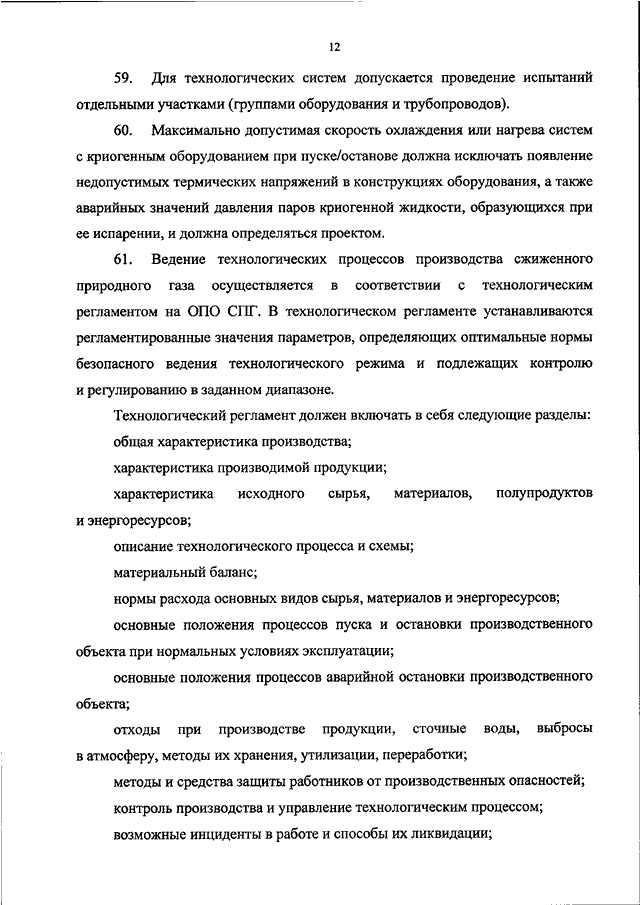 12

59. Для технологических систем допускается проведение испытаний отдельными участками (группами оборудования и трубопроводов).

60. Максимально допустимая скорость охлаждения или нагрева систем с криогенным оборудованием при пуске/останове должна исключать появление недопустимых термических напряжений в конструкциях оборудования, а также аварийных значений давления паров криогенной жидкости, образующихся при ее испарении, и должна определяться проектом.

61. Ведение технологических процессов производства сжиженного природного газа осуществляется в соответствии с технологическим регламентом на ОПО СПГ. В технологическом регламенте устанавливаются регламентированные значения параметров, определяющих оптимальные нормы безопасного ведения технологического режима и подлежащих контролю и регулированию в заданном диапазоне.

Технологический регламент должен включать в себя следующие разделы:

общая характеристика производства;

характеристика производимой продукции;

характеристика исходного сырья, материалов, полупродуктов и энергоресурсов;

описание технологического процесса и схемы;

материальный баланс;

нормы расхода основных видов сырья, материалов и энергоресурсов;

основные положения процессов пуска и остановки производственного объекта при нормальных условиях эксплуатации;

основные положения процессов аварийной остановки производственного объекта;

отходы при производстве продукции, сточные воды, выбросы в атмосферу, методы их хранения, утилизации, переработки;

методы и средства защиты работников от производственных опасностей;

контроль производства и управление технологическим процессом;

возможные инциденты в работе и способы их ликвидации;